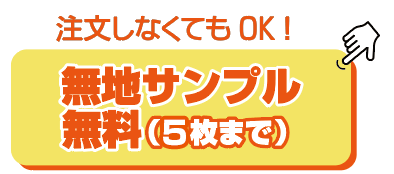 注文しなくても OK！

無地サンプル
無料（5枚まで）